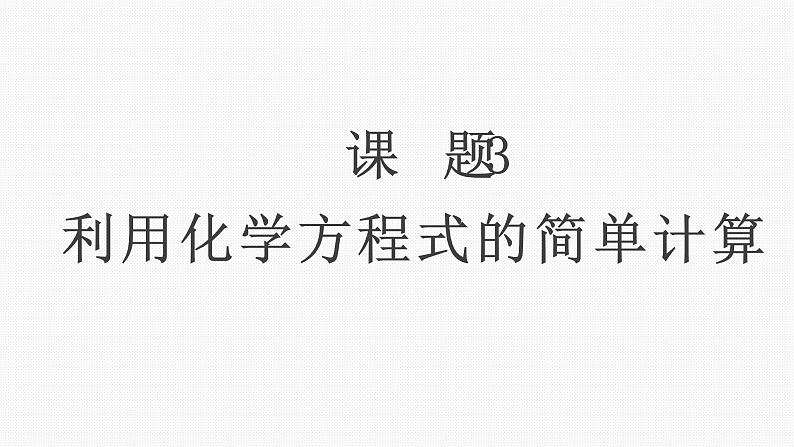 课　题3
利用化学方程式的简单计算